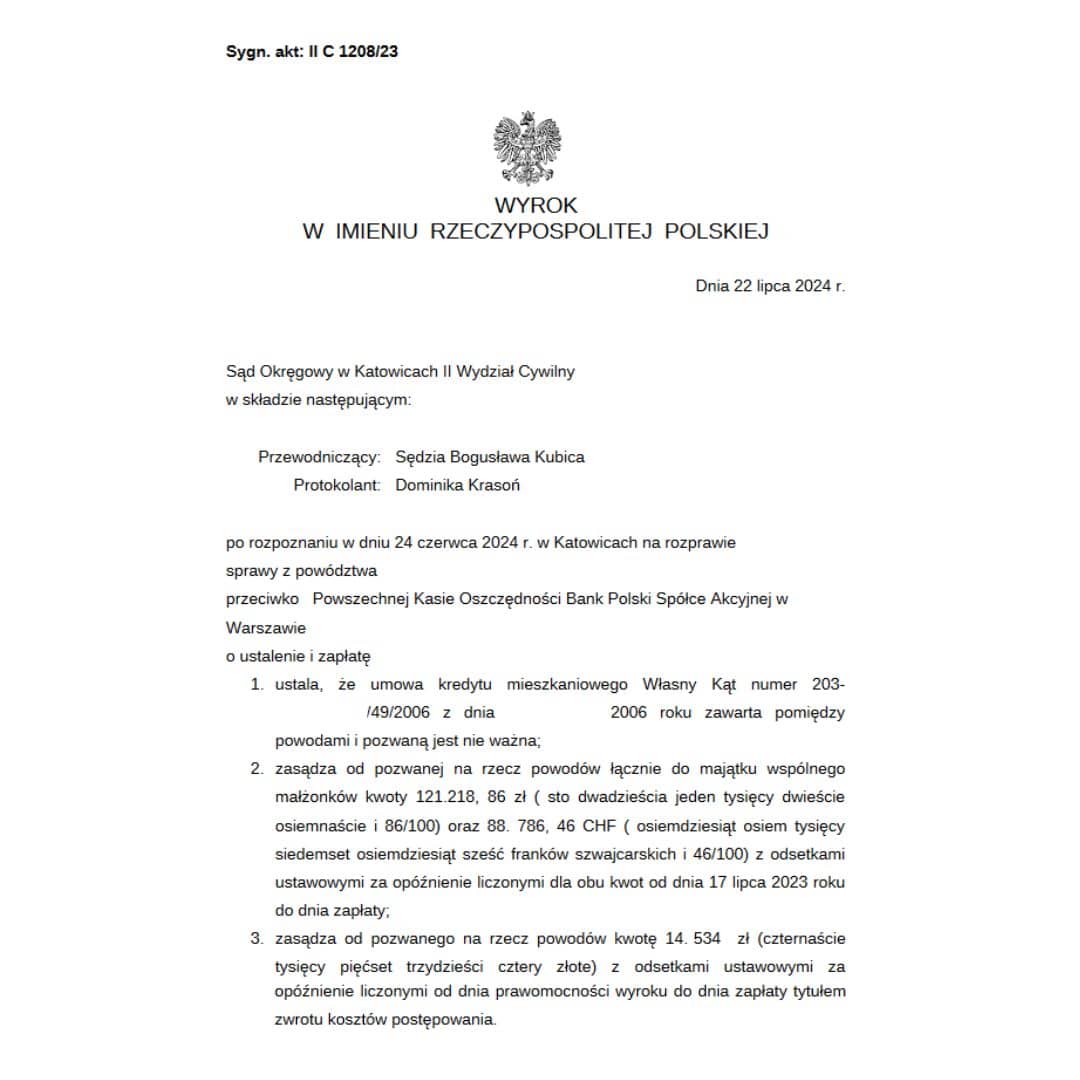 Sygn. akt: II C 1208/23

WYROK
W IMIENIU RZECZYPOSPOLITEJ POLSKIEJ

Dnia 22 lipca 2024 r.

Sąd Okręgowy w Katowicach II Wydział Cywilny
w składzie następującym:

Przewodniczący: Sędzia Bogusława Kubica
Protokolant: Dominika Krasoń

po rozpoznaniu w dniu 24 czerwca 2024 r. w Katowicach na rozprawie
sprawy z powództwa
przeciwko Powszechnej Kasie Oszczędności Bank Polski Spółce Akcyjnej w Warszawie
o ustalenie i zapłatę

1. ustala, że umowa kredytu mieszkaniowego Własny Kąt numer 203- /49/2006 z dnia 2006 roku zawarta pomiędzy powodami i pozwaną jest nie ważna;
2. zasądza od pozwanej na rzecz powodów łącznie do majątku wspólnego małżonków kwoty 121.218, 86 zł ( sto dwadzieścia jeden tysięcy dwieście osiemnaście i 86/100) oraz 88. 786, 46 CHF ( osiemdziesiąt osiem tysięcy siedemset osiemdziesiąt sześć franków szwajcarskich i 46/100) z odsetkami ustawowymi za opóźnienie liczonymi dla obu kwot od dnia 17 lipca 2023 roku do dnia zapłaty;
3. zasądza od pozwanego na rzecz powodów kwotę 14. 534 zł (czternaście tysięcy pięćset trzydzieści cztery złote) z odsetkami ustawowymi za opóźnienie liczonymi od dnia prawomocności wyroku do dnia zapłaty tytułem zwrotu kosztów postępowania.